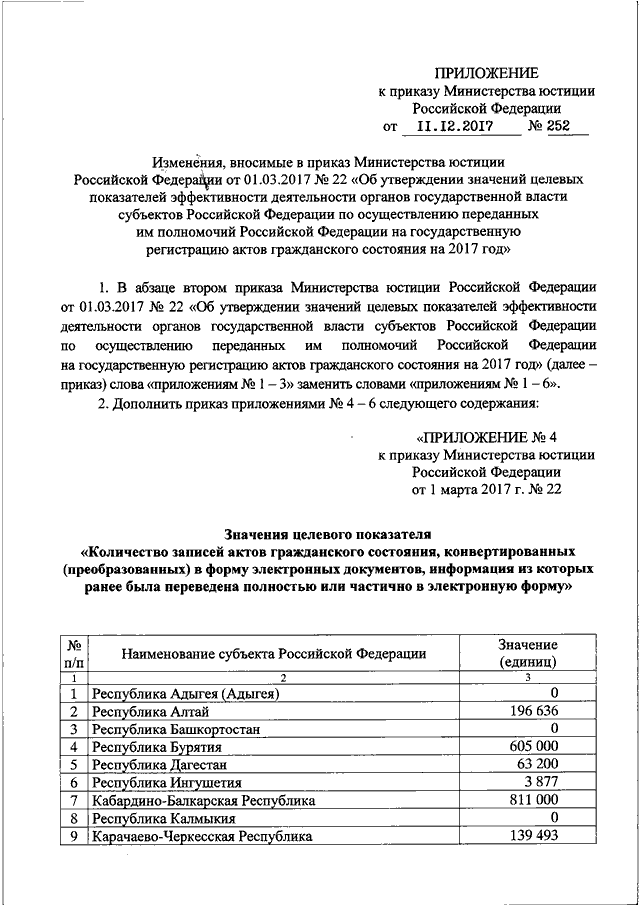 ПРИЛОЖЕНИЕ
к приказу Министерства юстиции
Российской Федерации
от 11.12.2017 № 252

Изменения, вносимые в приказ Министерства юстиции Российской Федерации от 01.03.2017 № 22 «Об утверждении значений целевых показателей эффективности деятельности органов государственной власти субъектов Российской Федерации по осуществлению переданных им полномочий Российской Федерации на государственную регистрацию актов гражданского состояния на 2017 год»

1. В абзаце втором приказа Министерства юстиции Российской Федерации от 01.03.2017 № 22 «Об утверждении значений целевых показателей эффективности деятельности органов государственной власти субъектов Российской Федерации по осуществлению переданных им полномочий Российской Федерации на государственную регистрацию актов гражданского состояния на 2017 год» (далее – приказ) слова «приложениям № 1 – 3» заменить словами «приложениям № 1 – 6».

2. Дополнить приказ приложениями № 4 – 6 следующего содержания:

«ПРИЛОЖЕНИЕ № 4
к приказу Министерства юстиции
Российской Федерации
от 1 марта 2017 г. № 22

Значения целевого показателя
«Количество записей актов гражданского состояния, конвертированных (преобразованных) в форму электронных документов, информация из которых ранее была переведена полностью или частично в электронную форму»

| № п/п | Наименование субъекта Российской Федерации | Значение (единиц) |
|---|---|---|
| 1 | 2 | 3 |
| 1 | Республика Адыгея (Адыгея) | 0 |
| 2 | Республика Алтай | 196 636 |
| 3 | Республика Башкортостан | 0 |
| 4 | Республика Бурятия | 605 000 |
| 5 | Республика Дагестан | 63 200 |
| 6 | Республика Ингушетия | 3 877 |
| 7 | Кабардино-Балкарская Республика | 811 000 |
| 8 | Республика Калмыкия | 0 |
| 9 | Карачаево-Черкесская Республика | 139 493 |